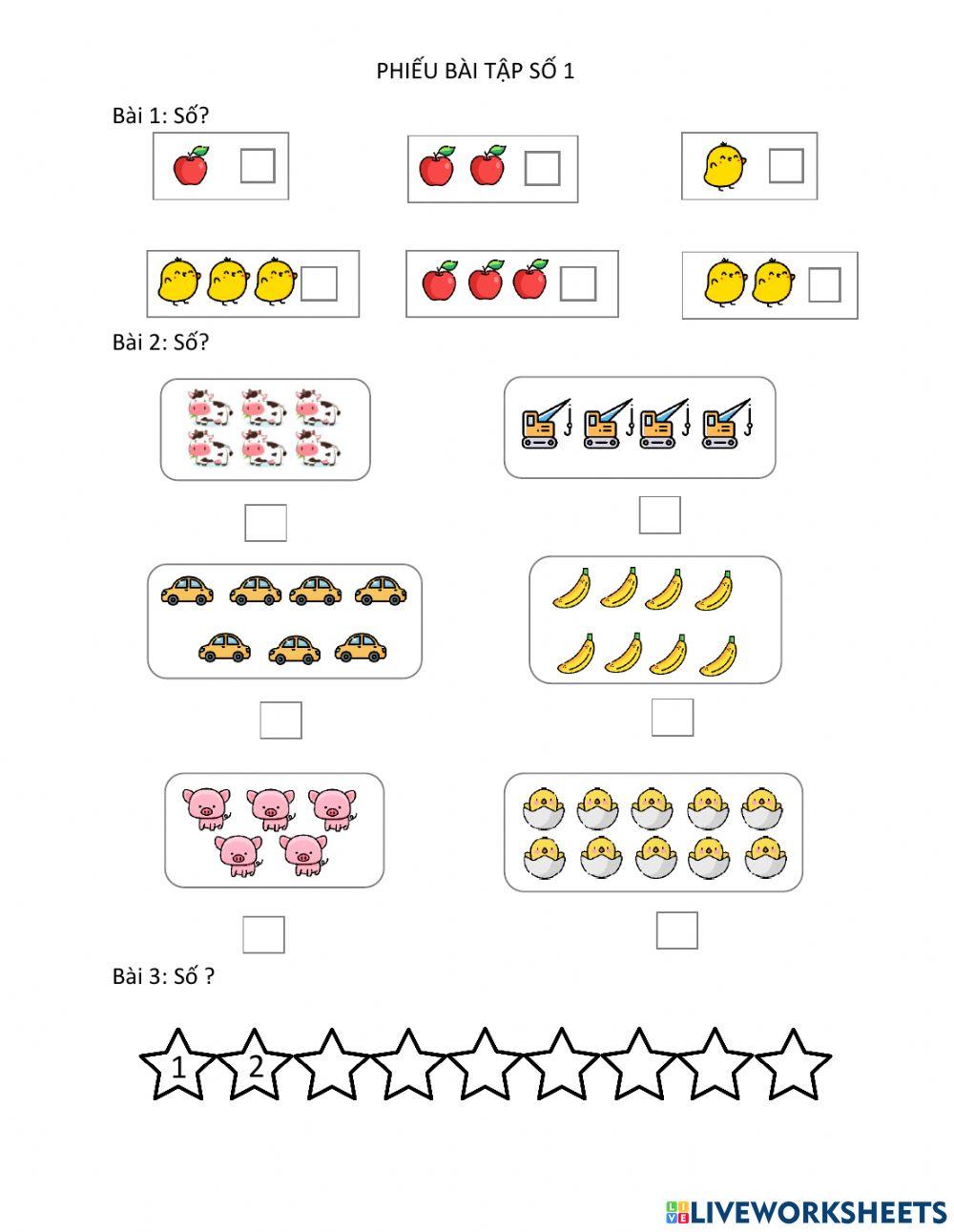 PHIẾU BÀI TẬP SỐ 1

Bài 1: Số?

Bài 2: Số?

Bài 3: Số ?

1 2

LIVEWORKSHEETS